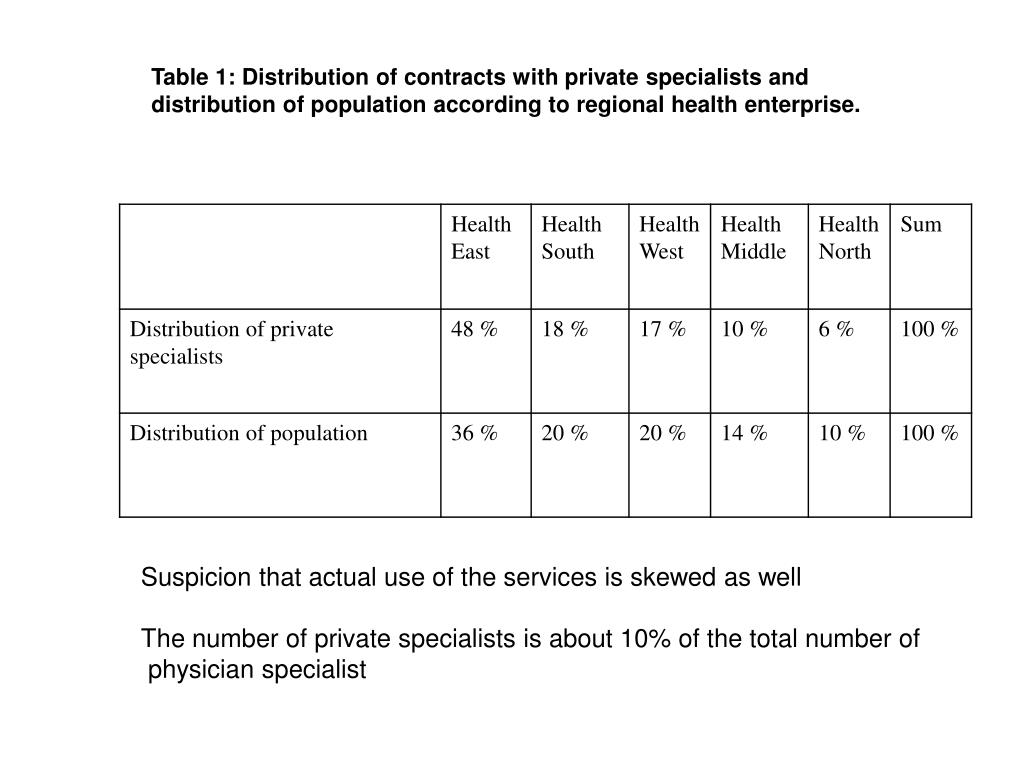 Table 1: Distribution of contracts with private specialists and distribution of population according to regional health enterprise.

| | Health East | Health South | Health West | Health Middle | Health North | Sum |
|---|---|---|---|---|---|---|
| Distribution of private specialists | 48 % | 18 % | 17 % | 10 % | 6 % | 100 % |
| Distribution of population | 36 % | 20 % | 20 % | 14 % | 10 % | 100 % |

Suspicion that actual use of the services is skewed as well

The number of private specialists is about 10% of the total number of physician specialist